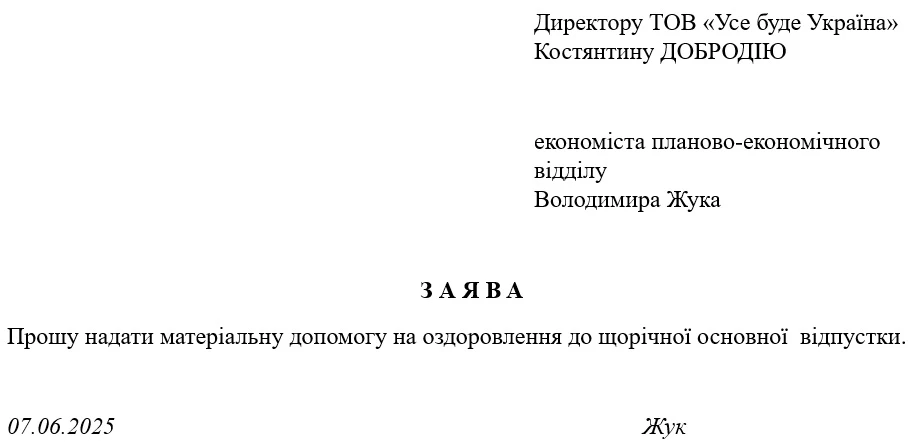 Директору ТОВ «Усе буде Україна»
Костянтину ДОБРОДІЮ

економіста планово-економічного відділу
Володимира Жука

З А Я В А

Прошу надати матеріальну допомогу на оздоровлення до щорічної основної відпустки.

07.06.2025

Жук